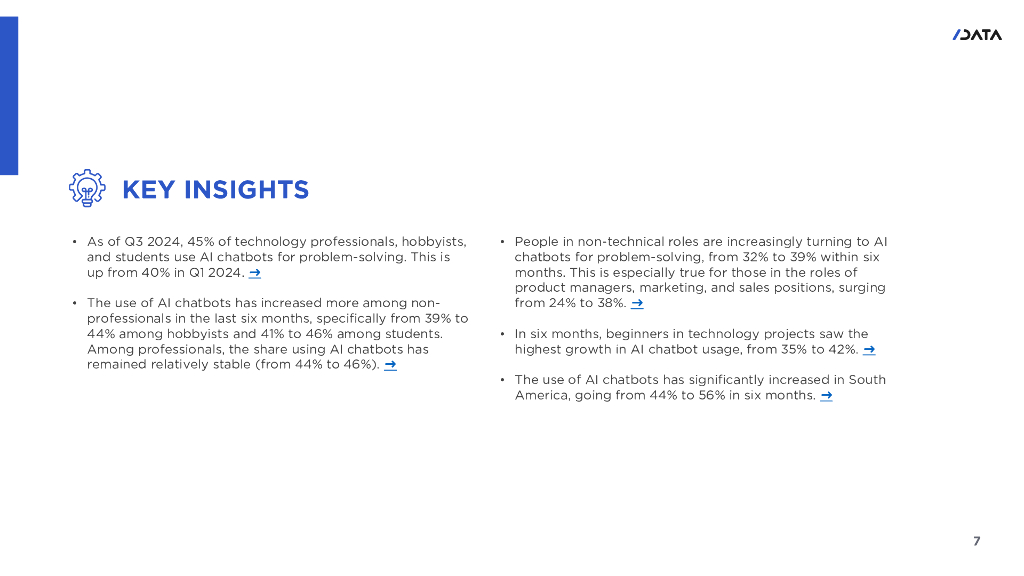 /DATA

KEY INSIGHTS

• As of Q3 2024, 45% of technology professionals, hobbyists, and students use AI chatbots for problem-solving. This is up from 40% in Q1 2024. →

• The use of AI chatbots has increased more among non-professionals in the last six months, specifically from 39% to 44% among hobbyists and 41% to 46% among students. Among professionals, the share using AI chatbots has remained relatively stable (from 44% to 46%). →

• People in non-technical roles are increasingly turning to AI chatbots for problem-solving, from 32% to 39% within six months. This is especially true for those in the roles of product managers, marketing, and sales positions, surging from 24% to 38%. →

• In six months, beginners in technology projects saw the highest growth in AI chatbot usage, from 35% to 42%. →

• The use of AI chatbots has significantly increased in South America, going from 44% to 56% in six months. →

7